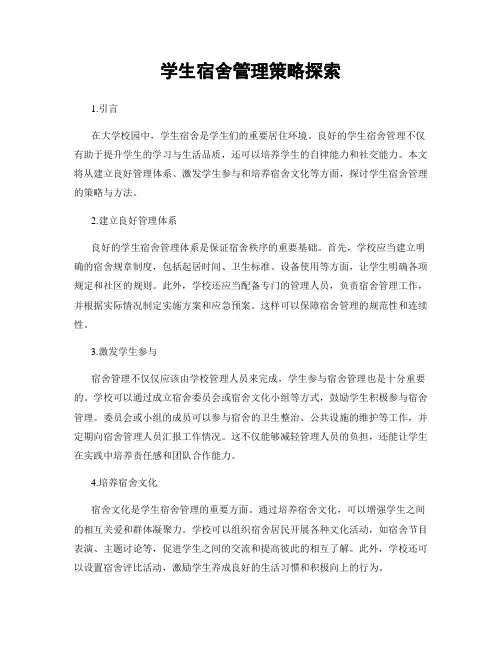 学生宿舍管理策略探索

1.引言

在大学校园中，学生宿舍是学生们的重要居住环境。良好的学生宿舍管理不仅有助于提升学生的学习与生活品质，还可以培养学生的自律能力和社交能力。本文将从建立良好管理体系、激发学生参与和培养宿舍文化等方面，探讨学生宿舍管理的策略与方法。

2.建立良好管理体系

良好的学生宿舍管理体系是保证宿舍秩序的重要基础。首先，学校应当建立明确的宿舍规章制度，包括起居时间、卫生标准、设备使用等方面，让学生明确各项规定和社区的规则。此外，学校还应当配备专门的管理人员，负责宿舍管理工作，并根据实际情况制定实施方案和应急预案。这样可以保障宿舍管理的规范性和连续性。

3.激发学生参与

宿舍管理不仅仅应该由学校管理人员来完成，学生参与宿舍管理也是十分重要的。学校可以通过成立宿舍委员会或宿舍文化小组等方式，鼓励学生积极参与宿舍管理。委员会或小组的成员可以参与宿舍的卫生整治、公共设施的维护等工作，并定期向宿舍管理人员汇报工作情况。这不仅能够减轻管理人员的负担，还能让学生在实践中培养责任感和团队合作能力。

4.培养宿舍文化

宿舍文化是学生宿舍管理的重要方面。通过培养宿舍文化，可以增强学生之间的相互关爱和群体凝聚力。学校可以组织宿舍居民开展各种文化活动，如宿舍节目表演、主题讨论等，促进学生之间的交流和提高彼此的相互了解。此外，学校还可以设置宿舍评比活动，激励学生养成良好的生活习惯和积极向上的行为。